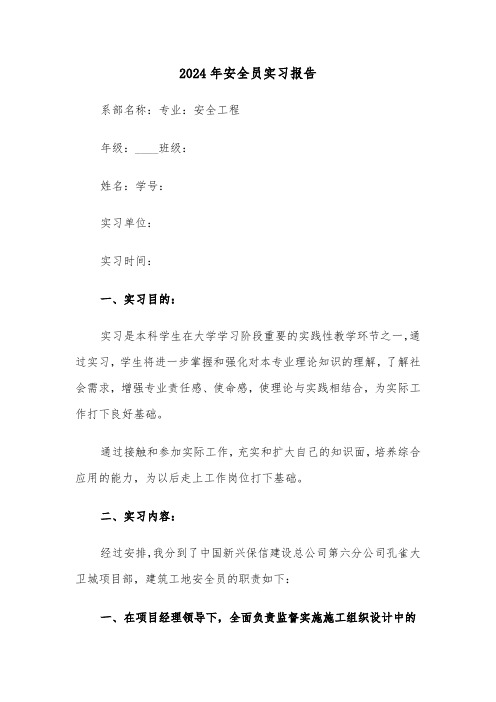 2024年安全员实习报告

系部名称：专业：安全工程

年级：____班级：

姓名：学号：

实习单位：

实习时间：

一、实习目的：

实习是本科学生在大学学习阶段重要的实践性教学环节之一，通过实习，学生将进一步掌握和强化对本专业理论知识的理解，了解社会需求，增强专业责任感、使命感，使理论与实践相结合，为实际工作打下良好基础。

通过接触和参加实际工作，充实和扩大自己的知识面，培养综合应用的能力，为以后走上工作岗位打下基础。

二、实习内容：

经过安排，我分到了中国新兴保信建设总公司第六分公司孔雀大卫城项目部，建筑工地安全员的职责如下：

一、在项目经理领导下，全面负责监督实施施工组织设计中的